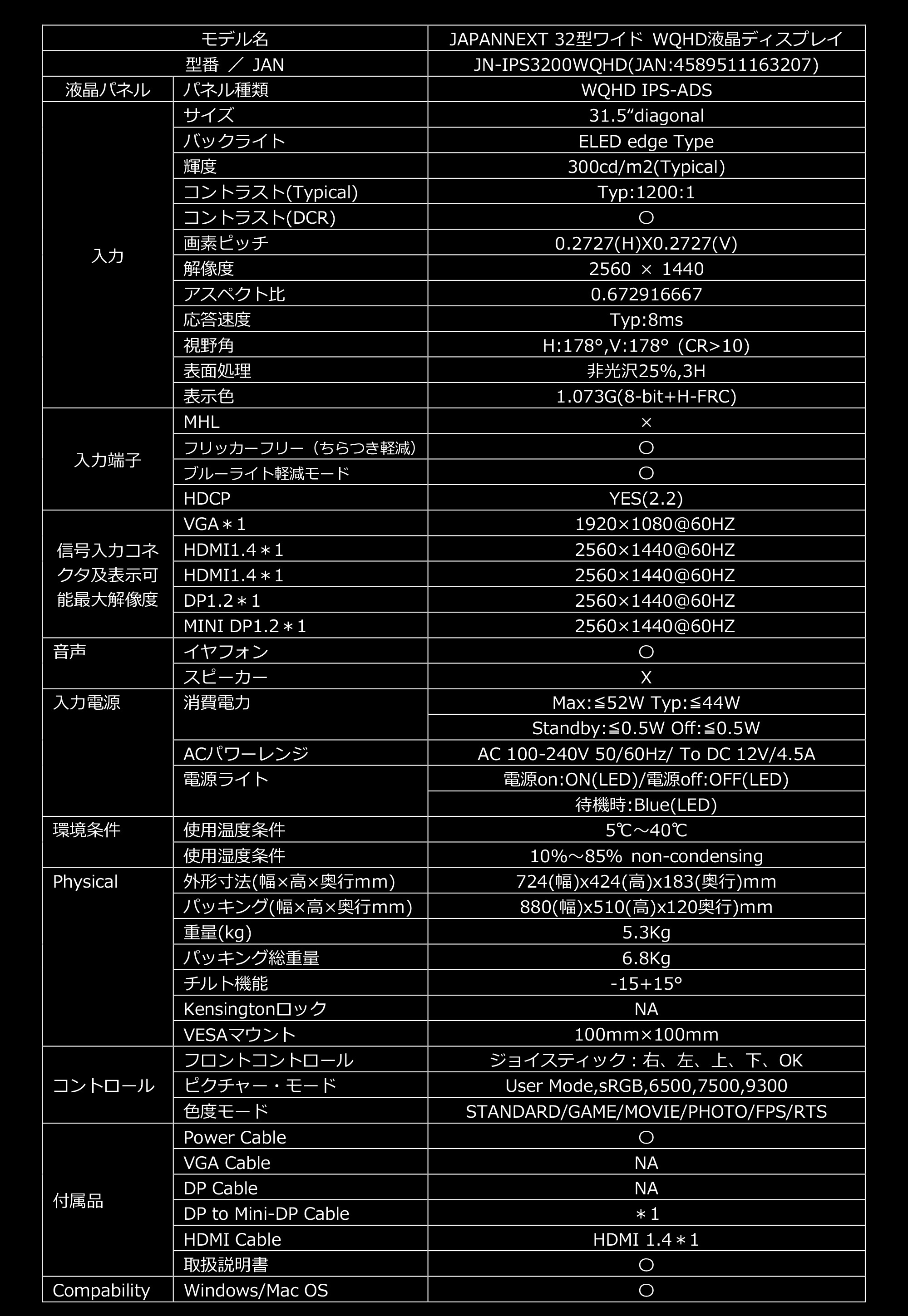 | モデル名 | | JAPANNEXT 32型ワイド WQHD液晶ディスプレイ |
|---|---|---|
| 型番 ／ JAN | | JN-IPS3200WQHD(JAN:4589511163207) |
| 液晶パネル | パネル種類 | WQHD IPS-ADS |
| 入力 | サイズ | 31.5“diagonal |
| | バックライト | ELED edge Type |
| | 輝度 | 300cd/m2(Typical) |
| | コントラスト(Typical) | Typ:1200:1 |
| | コントラスト(DCR) | ○ |
| | 画素ピッチ | 0.2727(H)X0.2727(V) |
| | 解像度 | 2560 × 1440 |
| | アスペクト比 | 0.672916667 |
| | 応答速度 | Typ:8ms |
| | 視野角 | H:178°,V:178° (CR>10) |
| | 表面処理 | 非光沢25%,3H |
| | 表示色 | 1.073G(8-bit+H-FRC) |
| 入力端子 | MHL | × |
| | フリッカーフリー（ちらつき軽減） | ○ |
| | ブルーライト軽減モード | ○ |
| | HDCP | YES(2.2) |
| 信号入力コネクタ及表示可能最大解像度 | VGA＊1 | 1920×1080@60HZ |
| | HDMI1.4＊1 | 2560×1440@60HZ |
| | HDMI1.4＊1 | 2560×1440@60HZ |
| | DP1.2＊1 | 2560×1440@60HZ |
| | MINI DP1.2＊1 | 2560×1440@60HZ |
| 音声 | イヤフォン | ○ |
| | スピーカー | X |
| 入力電源 | 消費電力 | Max:≦52W Typ:≦44W |
| | | Standby:≦0.5W Off:≦0.5W |
| | ACパワーレンジ | AC 100-240V 50/60Hz/ To DC 12V/4.5A |
| | 電源ライト | 電源on:ON(LED)/電源off:OFF(LED) |
| | | 待機時:Blue(LED) |
| 環境条件 | 使用温度条件 | 5℃～40℃ |
| | 使用湿度条件 | 10%～85% non-condensing |
| Physical | 外形寸法(幅×高×奥行mm) | 724(幅)x424(高)x183(奥行)mm |
| | パッキング(幅×高×奥行mm) | 880(幅)x510(高)x120奥行)mm |
| | 重量(kg) | 5.3Kg |
| | パッキング総重量 | 6.8Kg |
| | チルト機能 | -15+15° |
| | Kensingtonロック | NA |
| | VESAマウント | 100mm×100mm |
| コントロール | フロントコントロール | ジョイスティック：右、左、上、下、OK |
| | ピクチャー・モード | User Mode,sRGB,6500,7500,9300 |
| | 色度モード | STANDARD/GAME/MOVIE/PHOTO/FPS/RTS |
| 付属品 | Power Cable | ○ |
| | VGA Cable | NA |
| | DP Cable | NA |
| | DP to Mini-DP Cable | ＊1 |
| | HDMI Cable | HDMI 1.4＊1 |
| | 取扱説明書 | ○ |
| Compability | Windows/Mac OS | ○ |